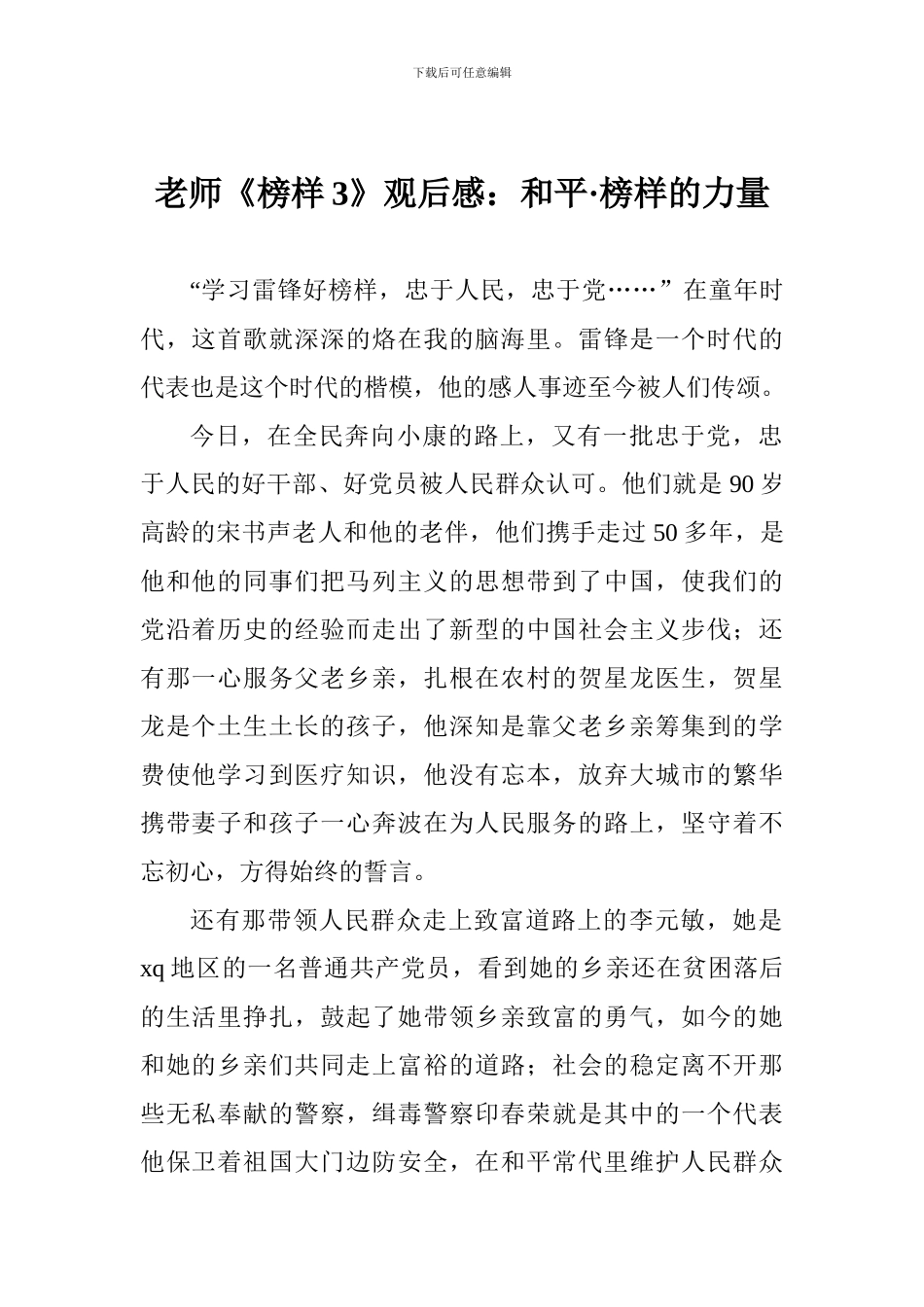 下载后可任意编辑

老师《榜样 3》观后感：和平·榜样的力量

“学习雷锋好榜样，忠于人民，忠于党……”在童年时代，这首歌就深深的烙在我的脑海里。雷锋是一个时代的代表也是这个时代的楷模，他的感人事迹至今被人们传颂。

今日，在全民奔向小康的路上，又有一批忠于党，忠于人民的好干部、好党员被人民群众认可。他们就是 90 岁高龄的宋书声老人和他的老伴，他们携手走过 50 多年，是他和他的同事们把马列主义的思想带到了中国，使我们的党沿着历史的经验而走出了新型的中国社会主义步伐；还有那一心服务父老乡亲，扎根在农村的贺星龙医生，贺星龙是个土生土长的孩子，他深知是靠父老乡亲筹集到的学费使他学习到医疗知识，他没有忘本，放弃大城市的繁华携带妻子和孩子一心奔波在为人民服务的路上，坚守着不忘初心，方得始终的誓言。

还有那带领人民群众走上致富道路上的李元敏，她是 xq 地区的一名普通共产党员，看到她的乡亲还在贫困落后的生活里挣扎，鼓起了她带领乡亲致富的勇气，如今的她和她的乡亲们共同走上富裕的道路；社会的稳定离不开那些无私奉献的警察，缉毒警察印春荣就是其中的一个代表他保卫着祖国大门边防安全，在和平常代里维护人民群众